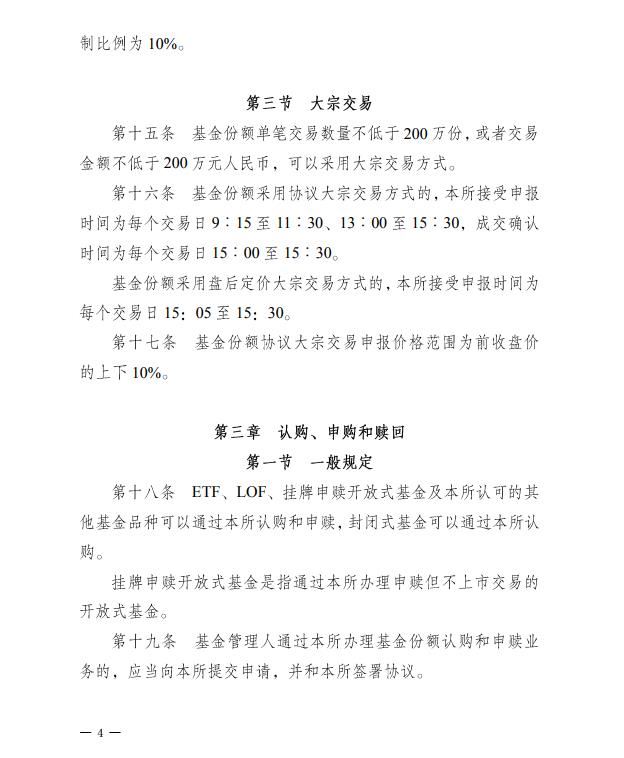 制比例为10%。

第三节 大宗交易

第十五条 基金份额单笔交易数量不低于200万份，或者交易金额不低于200万元人民币，可以采用大宗交易方式。

第十六条 基金份额采用协议大宗交易方式的，本所接受申报时间为每个交易日9∶15至11∶30、13∶00至15∶30，成交确认时间为每个交易日15∶00至15∶30。

基金份额采用盘后定价大宗交易方式的，本所接受申报时间为每个交易日15：05至15：30。

第十七条 基金份额协议大宗交易申报价格范围为前收盘价的上下10%。

第三章 认购、申购和赎回

第一节 一般规定

第十八条 ETF、LOF、挂牌申赎开放式基金及本所认可的其他基金品种可以通过本所认购和申赎，封闭式基金可以通过本所认购。

挂牌申赎开放式基金是指通过本所办理申赎但不上市交易的开放式基金。

第十九条 基金管理人通过本所办理基金份额认购和申赎业务的，应当向本所提交申请，并和本所签署协议。

— 4 —